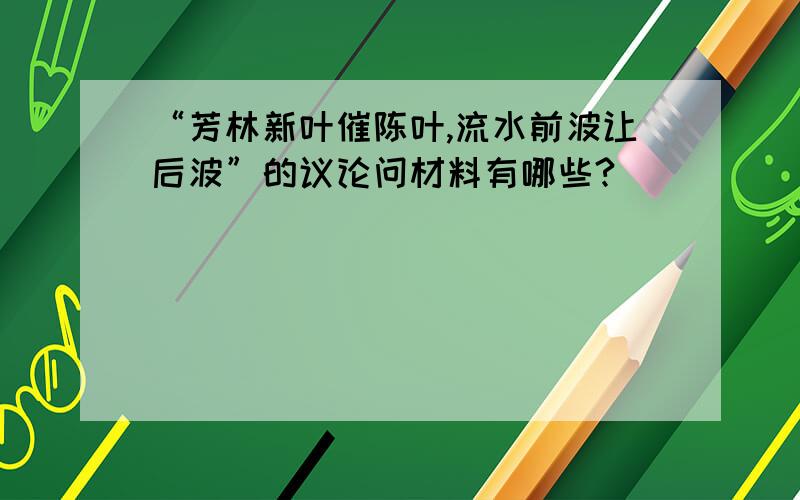 “芳林新叶催陈叶,流水前波让后波”的议论问材料有哪些?